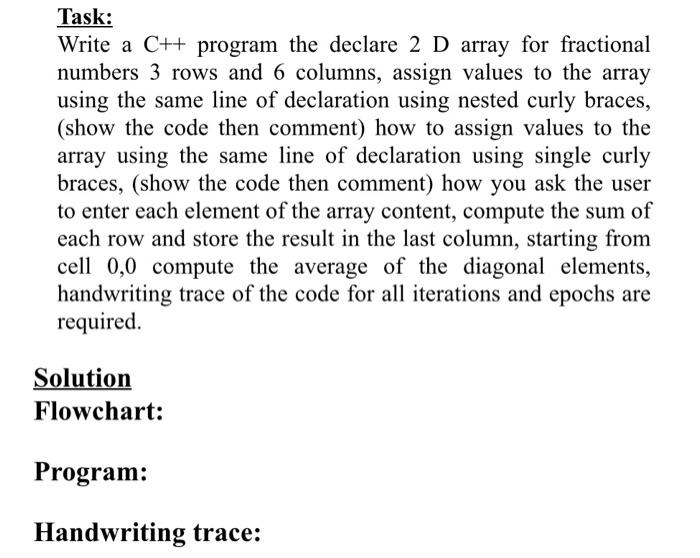 Task:
Write a C++ program the declare 2 D array for fractional numbers 3 rows and 6 columns, assign values to the array using the same line of declaration using nested curly braces, (show the code then comment) how to assign values to the array using the same line of declaration using single curly braces, (show the code then comment) how you ask the user to enter each element of the array content, compute the sum of each row and store the result in the last column, starting from cell 0,0 compute the average of the diagonal elements, handwriting trace of the code for all iterations and epochs are required.

Solution
Flowchart:

Program:

Handwriting trace: